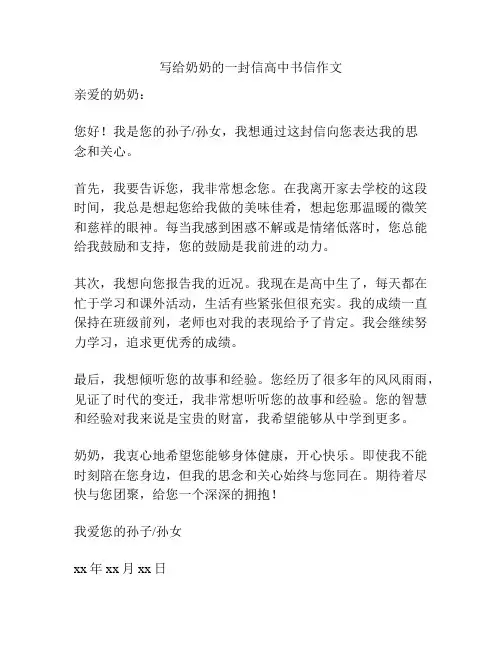 写给奶奶的一封信高中书信作文

亲爱的奶奶：

您好！我是您的孙子/孙女，我想通过这封信向您表达我的思念和关心。

首先，我要告诉您，我非常想念您。在我离开家去学校的这段时间，我总是想起您给我做的美味佳肴，想起您那温暖的微笑和慈祥的眼神。每当我感到困惑不解或是情绪低落时，您总能给我鼓励和支持，您的鼓励是我前进的动力。

其次，我想向您报告我的近况。我现在是高中生了，每天都在忙于学习和课外活动，生活有些紧张但很充实。我的成绩一直保持在班级前列，老师也对我的表现给予了肯定。我会继续努力学习，追求更优秀的成绩。

最后，我想倾听您的故事和经验。您经历了很多年的风风雨雨，见证了时代的变迁，我非常想听听您的故事和经验。您的智慧和经验对我来说是宝贵的财富，我希望能够从中学到更多。

奶奶，我衷心地希望您能够身体健康，开心快乐。即使我不能时刻陪在您身边，但我的思念和关心始终与您同在。期待着尽快与您团聚，给您一个深深的拥抱！

我爱您的孙子/孙女

xx 年 xx 月 xx 日